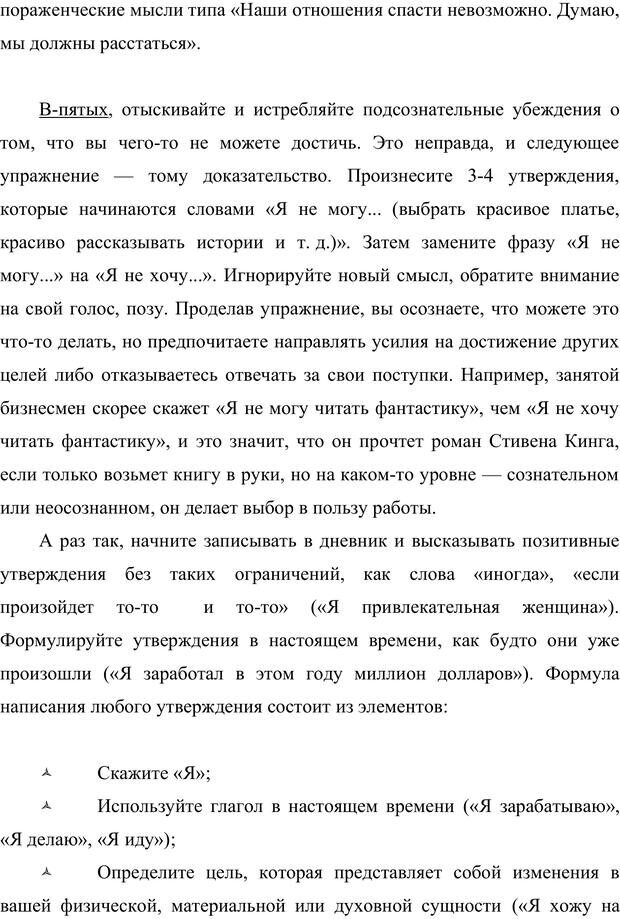 пораженческие мысли типа «Наши отношения спасти невозможно. Думаю, мы должны расстаться».

В-пятых, отыскивайте и истребляйте подсознательные убеждения о том, что вы чего-то не можете достичь. Это неправда, и следующее упражнение — тому доказательство. Произнесите 3-4 утверждения, которые начинаются словами «Я не могу... (выбрать красивое платье, красиво рассказывать истории и т. д.)». Затем замените фразу «Я не могу...» на «Я не хочу...». Игнорируйте новый смысл, обратите внимание на свой голос, позу. Проделав упражнение, вы осознаете, что можете это что-то делать, но предпочитаете направлять усилия на достижение других целей либо отказываетесь отвечать за свои поступки. Например, занятой бизнесмен скорее скажет «Я не могу читать фантастику», чем «Я не хочу читать фантастику», и это значит, что он прочтет роман Стивена Кинга, если только возьмет книгу в руки, но на каком-то уровне — сознательном или неосознанном, он делает выбор в пользу работы.

А раз так, начните записывать в дневник и высказывать позитивные утверждения без таких ограничений, как слова «иногда», «если произойдет то-то и то-то» («Я привлекательная женщина»). Формулируйте утверждения в настоящем времени, как будто они уже произошли («Я заработал в этом году миллион долларов»). Формула написания любого утверждения состоит из элементов:

Скажите «Я»;

Используйте глагол в настоящем времени («Я зарабатываю», «Я делаю», «Я иду»);

Определите цель, которая представляет собой изменения в вашей физической, материальной или духовной сущности («Я хожу на